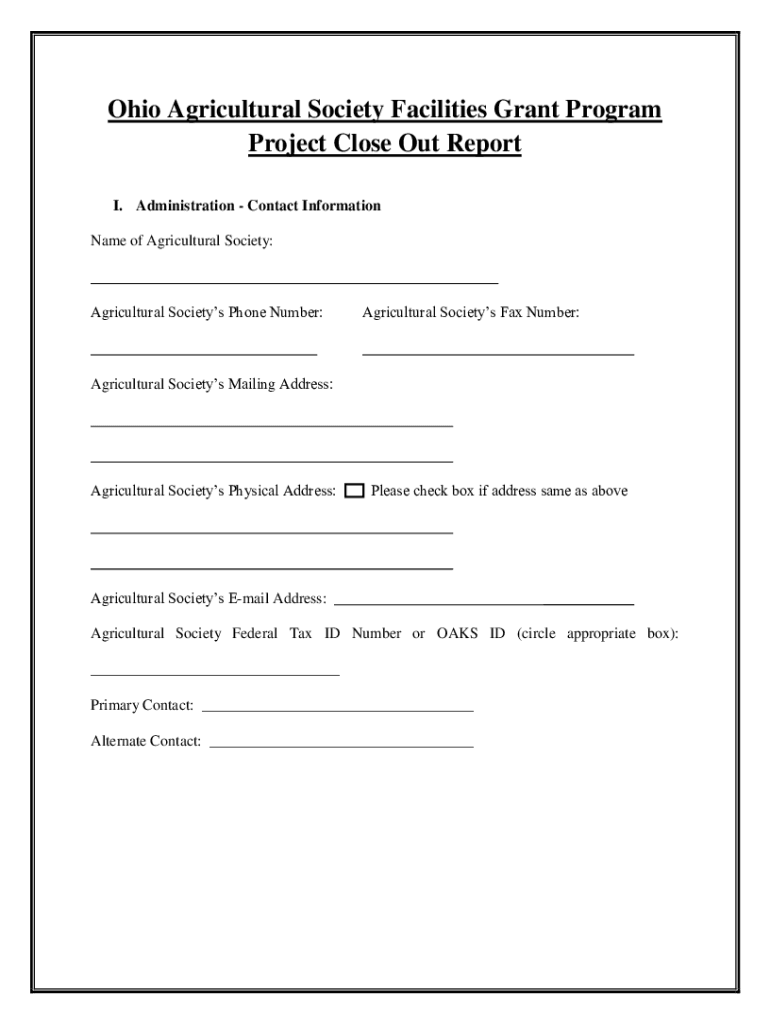 Ohio Agricultural Society Facilities Grant Program
Project Close Out Report

I. Administration - Contact Information

Name of Agricultural Society:

Agricultural Society's Phone Number:

Agricultural Society's Fax Number:

Agricultural Society's Mailing Address:

Agricultural Society's Physical Address: Please check box if address same as above

Agricultural Society's E-mail Address:

Agricultural Society Federal Tax ID Number or OAKS ID (circle appropriate box):

Primary Contact:

Alternate Contact: